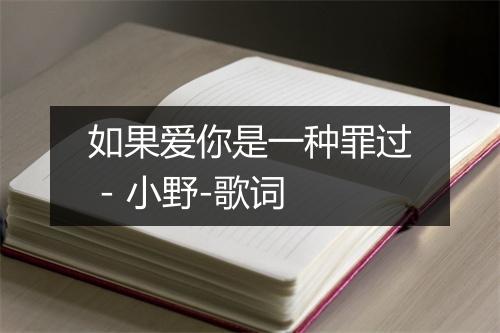 如果爱你是一种罪过 - 小野-歌词